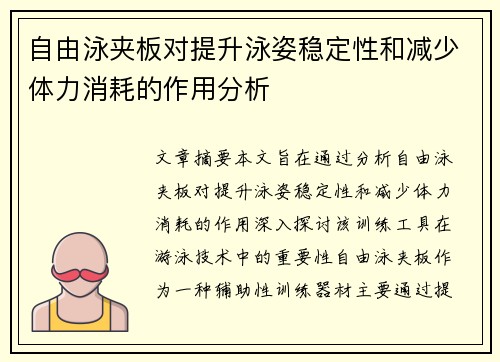 自由泳夹板对提升泳姿稳定性和减少体力消耗的作用分析

文章摘要本文旨在通过分析自由泳夹板对提升泳姿稳定性和减少体力消耗的作用深入探讨该训练工具在游泳技术中的重要性自由泳夹板作为一种辅助性训练器材主要通过提